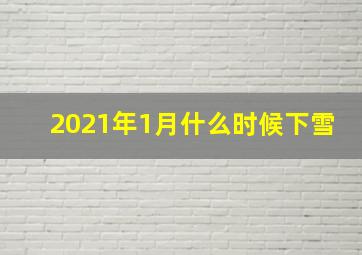 2021年1月什么时候下雪